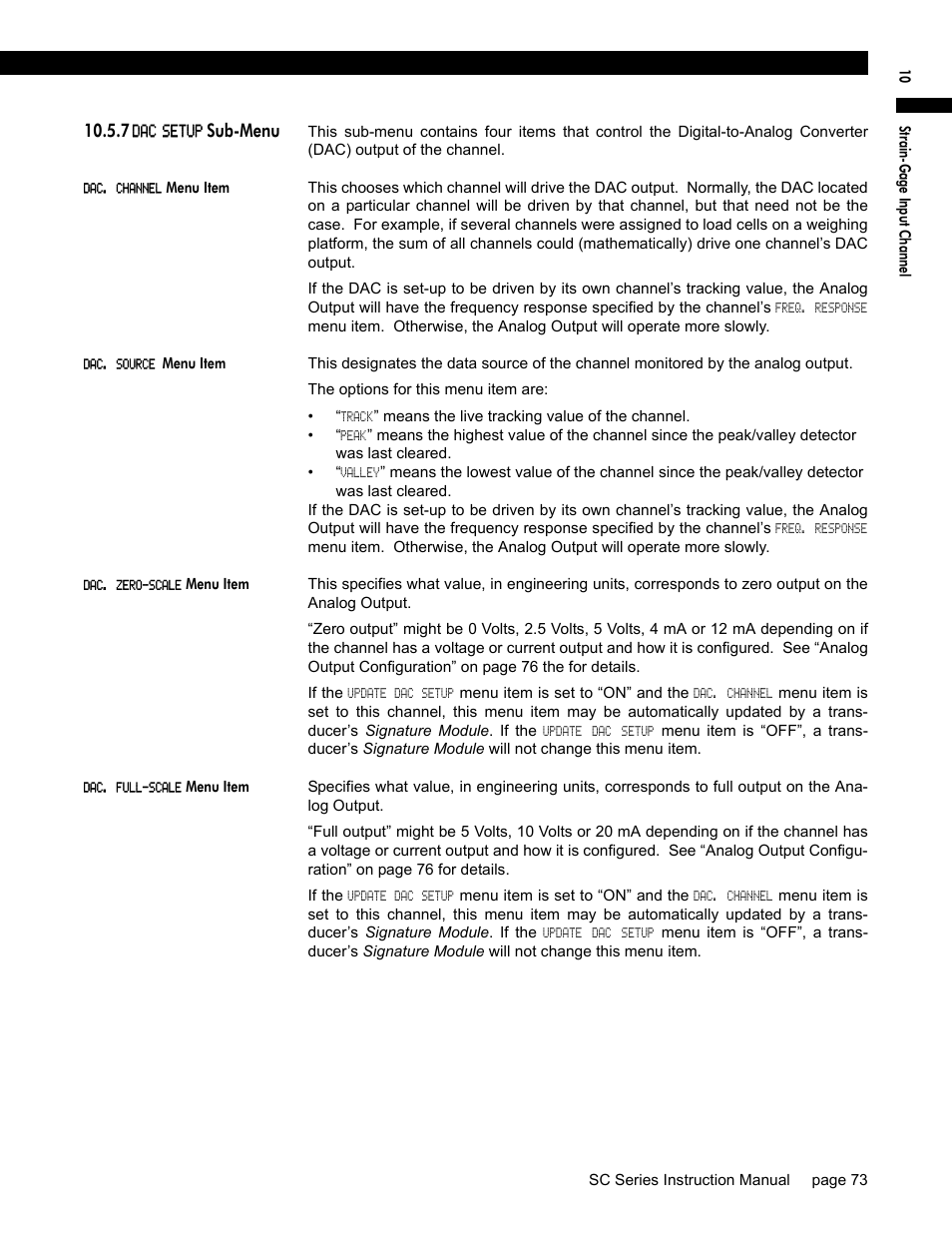 10

Strain-Gage Input Channel

10.5.7 DAC SETUP Sub-Menu

This sub-menu contains four items that control the Digital-to-Analog Converter (DAC) output of the channel.

DAC. CHANNEL Menu Item

This chooses which channel will drive the DAC output. Normally, the DAC located on a particular channel will be driven by that channel, but that need not be the case. For example, if several channels were assigned to load cells on a weighing platform, the sum of all channels could (mathematically) drive one channel's DAC output.

If the DAC is set-up to be driven by its own channel's tracking value, the Analog Output will have the frequency response specified by the channel's FREQ. RESPONSE menu item. Otherwise, the Analog Output will operate more slowly.

DAC. SOURCE Menu Item

This designates the data source of the channel monitored by the analog output.

The options for this menu item are:

• "TRACK" means the live tracking value of the channel.
• "PEAK" means the highest value of the channel since the peak/valley detector was last cleared.
• "VALLEY" means the lowest value of the channel since the peak/valley detector was last cleared.

If the DAC is set-up to be driven by its own channel's tracking value, the Analog Output will have the frequency response specified by the channel's FREQ. RESPONSE menu item. Otherwise, the Analog Output will operate more slowly.

DAC. ZERO-SCALE Menu Item

This specifies what value, in engineering units, corresponds to zero output on the Analog Output.

"Zero output" might be 0 Volts, 2.5 Volts, 5 Volts, 4 mA or 12 mA depending on if the channel has a voltage or current output and how it is configured. See "Analog Output Configuration" on page 76 the for details.

If the UPDATE DAC SETUP menu item is set to "ON" and the DAC. CHANNEL menu item is set to this channel, this menu item may be automatically updated by a transducer's Signature Module. If the UPDATE DAC SETUP menu item is "OFF", a transducer's Signature Module will not change this menu item.

DAC. FULL-SCALE Menu Item

Specifies what value, in engineering units, corresponds to full output on the Analog Output.

"Full output" might be 5 Volts, 10 Volts or 20 mA depending on if the channel has a voltage or current output and how it is configured. See "Analog Output Configuration" on page 76 for details.

If the UPDATE DAC SETUP menu item is set to "ON" and the DAC. CHANNEL menu item is set to this channel, this menu item may be automatically updated by a transducer's Signature Module. If the UPDATE DAC SETUP menu item is "OFF", a transducer's Signature Module will not change this menu item.

SC Series Instruction Manual page 73